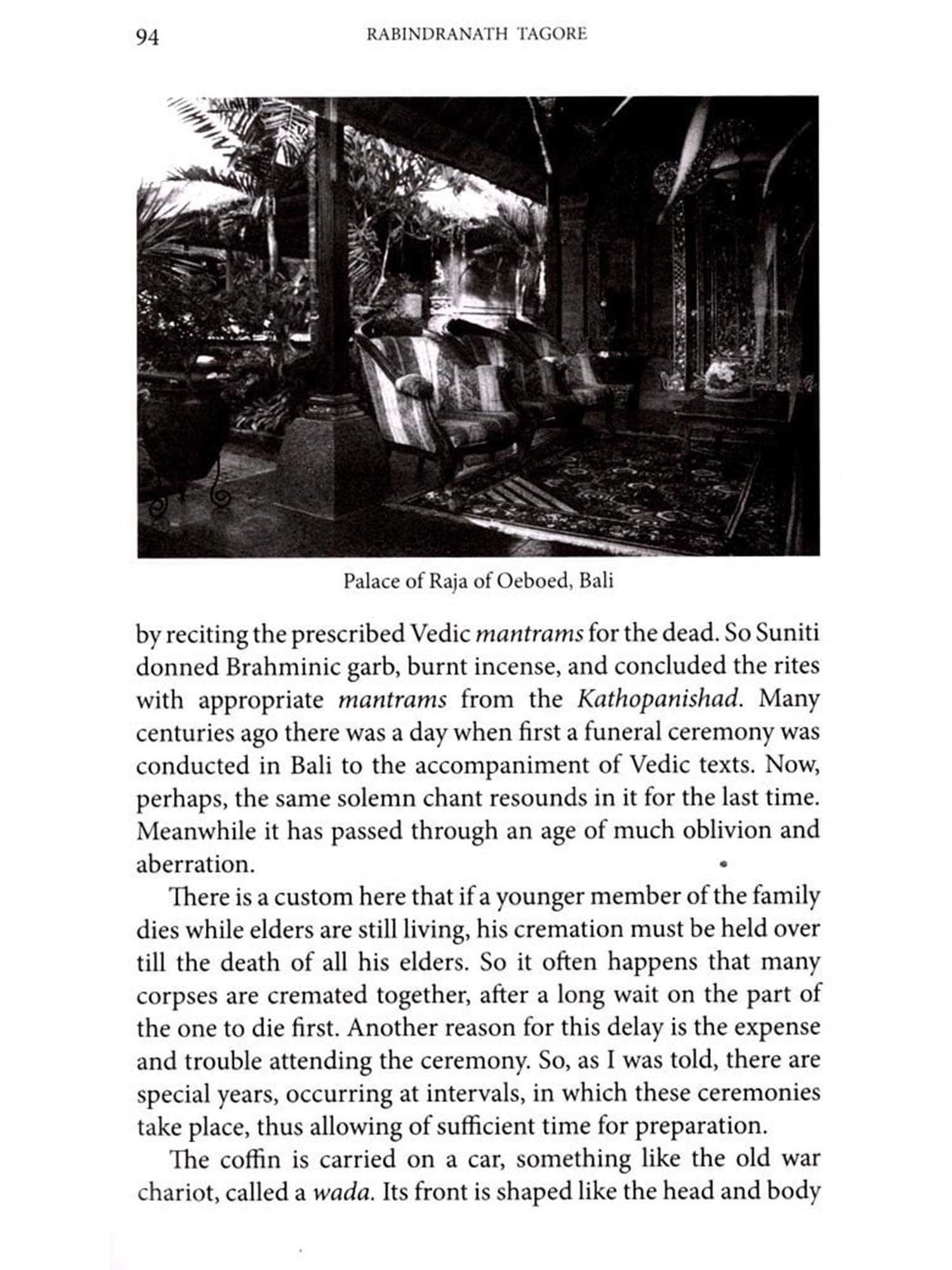 94 RABINDRANATH TAGORE

Palace of Raja of Oeboed, Bali

by reciting the prescribed Vedic mantrams for the dead. So Suniti donned Brahminic garb, burnt incense, and concluded the rites with appropriate mantrams from the Kathopanishad. Many centuries ago there was a day when first a funeral ceremony was conducted in Bali to the accompaniment of Vedic texts. Now, perhaps, the same solemn chant resounds in it for the last time. Meanwhile it has passed through an age of much oblivion and aberration.

There is a custom here that if a younger member of the family dies while elders are still living, his cremation must be held over till the death of all his elders. So it often happens that many corpses are cremated together, after a long wait on the part of the one to die first. Another reason for this delay is the expense and trouble attending the ceremony. So, as I was told, there are special years, occurring at intervals, in which these ceremonies take place, thus allowing of sufficient time for preparation.

The coffin is carried on a car, something like the old war chariot, called a wada. Its front is shaped like the head and body